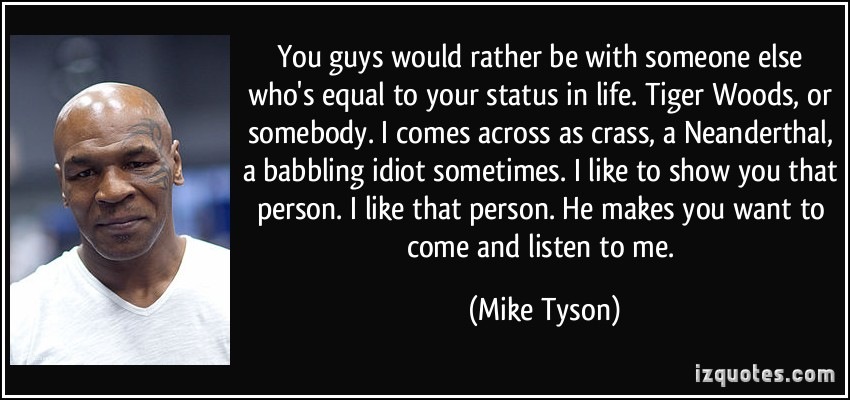 You guys would rather be with someone else who's equal to your status in life. Tiger Woods, or somebody. I comes across as crass, a Neanderthal, a babbling idiot sometimes. I like to show you that person. I like that person. He makes you want to come and listen to me.

(Mike Tyson)

izquotes.com